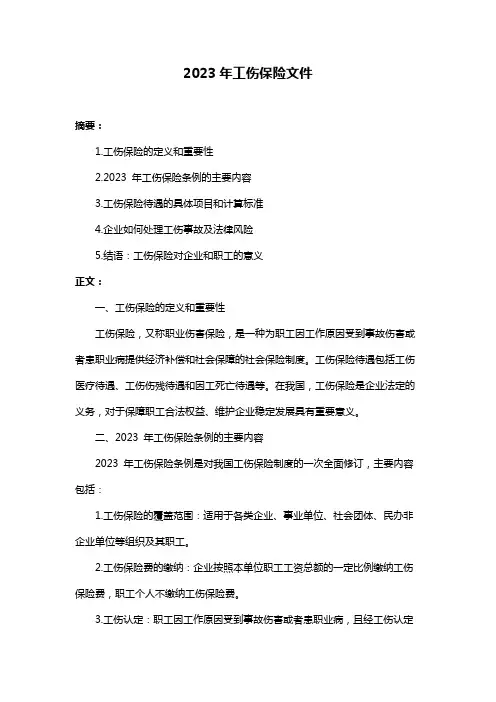 2023 年工伤保险文件

摘要：

1.工伤保险的定义和重要性

2.2023 年工伤保险条例的主要内容

3.工伤保险待遇的具体项目和计算标准

4.企业如何处理工伤事故及法律风险

5.结语：工伤保险对企业和职工的意义

正文：

一、工伤保险的定义和重要性

工伤保险，又称职业伤害保险，是一种为职工因工作原因受到事故伤害或者患职业病提供经济补偿和社会保障的社会保险制度。工伤保险待遇包括工伤医疗待遇、工伤伤残待遇和因工死亡待遇等。在我国，工伤保险是企业法定的义务，对于保障职工合法权益、维护企业稳定发展具有重要意义。

二、2023 年工伤保险条例的主要内容

2023 年工伤保险条例是对我国工伤保险制度的一次全面修订，主要内容包括：

1.工伤保险的覆盖范围：适用于各类企业、事业单位、社会团体、民办非企业单位等组织及其职工。

2.工伤保险费的缴纳：企业按照本单位职工工资总额的一定比例缴纳工伤保险费，职工个人不缴纳工伤保险费。

3.工伤认定：职工因工作原因受到事故伤害或者患职业病，且经工伤认定